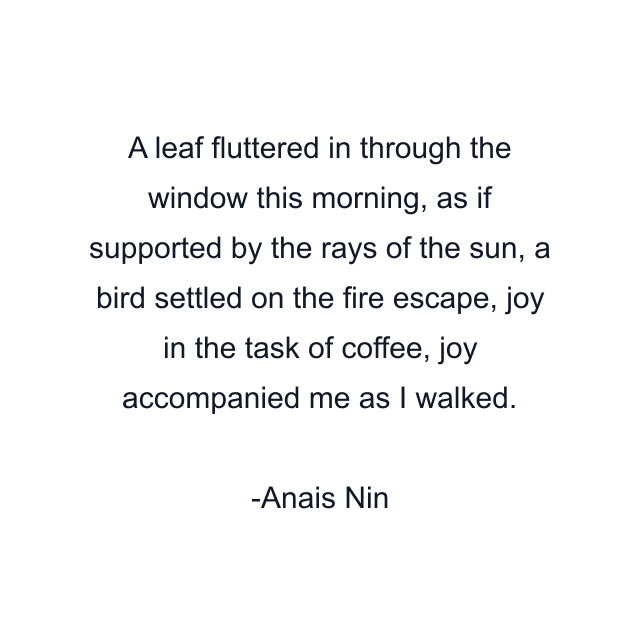 A leaf fluttered in through the window this morning, as if supported by the rays of the sun, a bird settled on the fire escape, joy in the task of coffee, joy accompanied me as I walked.

-Anais Nin